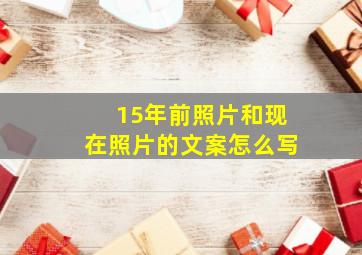 15年前照片和现在照片的文案怎么写